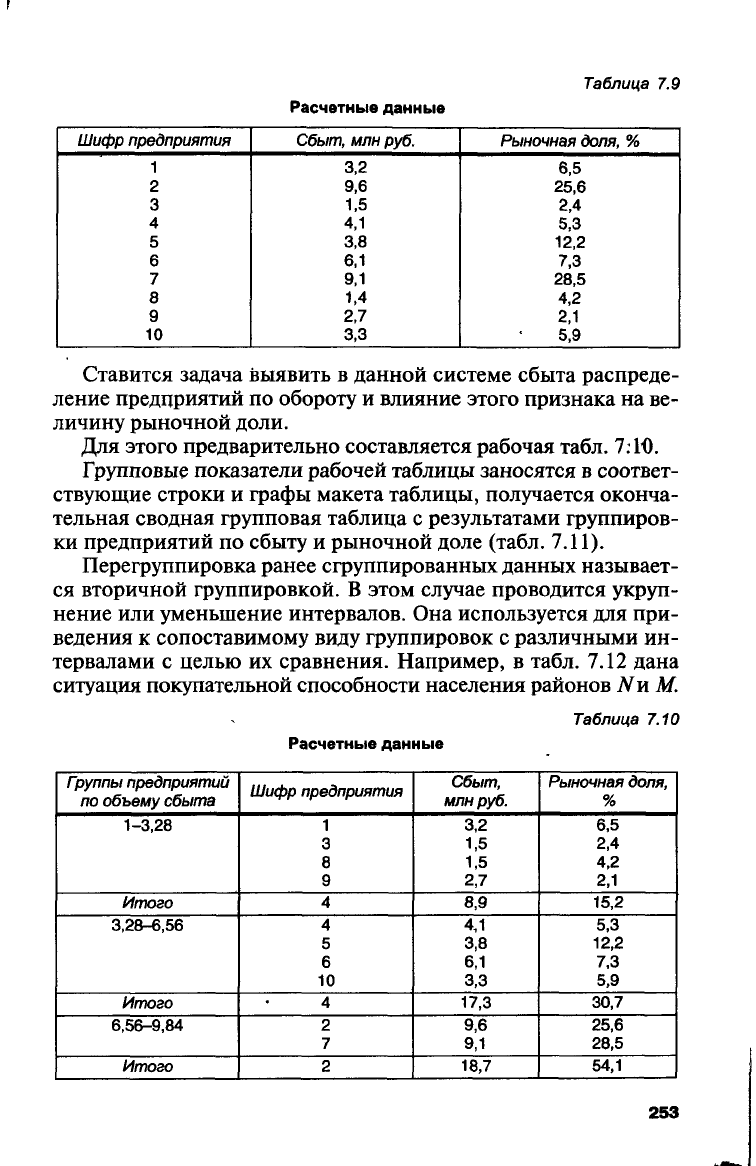 Таблица 7.9

Расчетные данные

| Шифр предприятия | Сбыт, млн руб. | Рыночная доля, % |
|---|---|---|
| 1 | 3,2 | 6,5 |
| 2 | 9,6 | 25,6 |
| 3 | 1,5 | 2,4 |
| 4 | 4,1 | 5,3 |
| 5 | 3,8 | 12,2 |
| 6 | 6,1 | 7,3 |
| 7 | 9,1 | 28,5 |
| 8 | 1,4 | 4,2 |
| 9 | 2,7 | 2,1 |
| 10 | 3,3 | 5,9 |

Ставится задача выявить в данной системе сбыта распределение предприятий по обороту и влияние этого признака на величину рыночной доли.

Для этого предварительно составляется рабочая табл. 7:10.

Групповые показатели рабочей таблицы заносятся в соответствующие строки и графы макета таблицы, получается окончательная сводная групповая таблица с результатами группировки предприятий по сбыту и рыночной доле (табл. 7.11).

Перегруппировка ранее сгруппированных данных называется вторичной группировкой. В этом случае проводится укрупнение или уменьшение интервалов. Она используется для приведения к сопоставимому виду группировок с различными интервалами с целью их сравнения. Например, в табл. 7.12 дана ситуация покупательной способности населения районов $N$ и $M$.

Таблица 7.10

Расчетные данные

| Группы предприятий по объему сбыта | Шифр предприятия | Сбыт, млн руб. | Рыночная доля, % |
|---|---|---|---|
| 1–3,28 | 1 | 3,2 | 6,5 |
| | 3 | 1,5 | 2,4 |
| | 8 | 1,5 | 4,2 |
| | 9 | 2,7 | 2,1 |
| Итого | 4 | 8,9 | 15,2 |
| 3,28–6,56 | 4 | 4,1 | 5,3 |
| | 5 | 3,8 | 12,2 |
| | 6 | 6,1 | 7,3 |
| | 10 | 3,3 | 5,9 |
| Итого | 4 | 17,3 | 30,7 |
| 6,56–9,84 | 2 | 9,6 | 25,6 |
| | 7 | 9,1 | 28,5 |
| Итого | 2 | 18,7 | 54,1 |

253